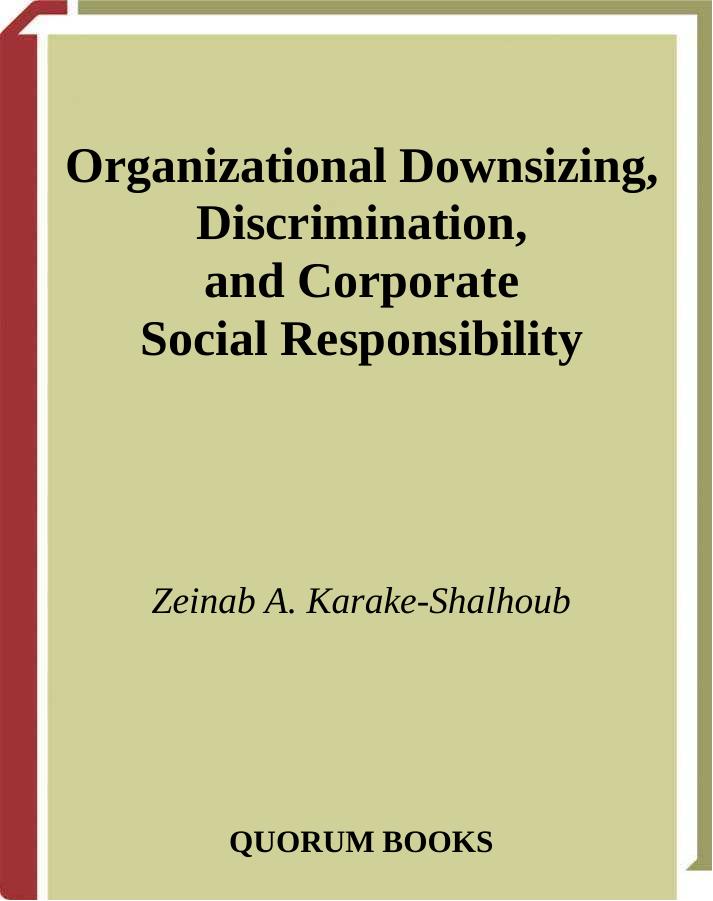 Organizational Downsizing, Discrimination, and Corporate Social Responsibility

Zeinab A. Karake-Shalhoub

QUORUM BOOKS